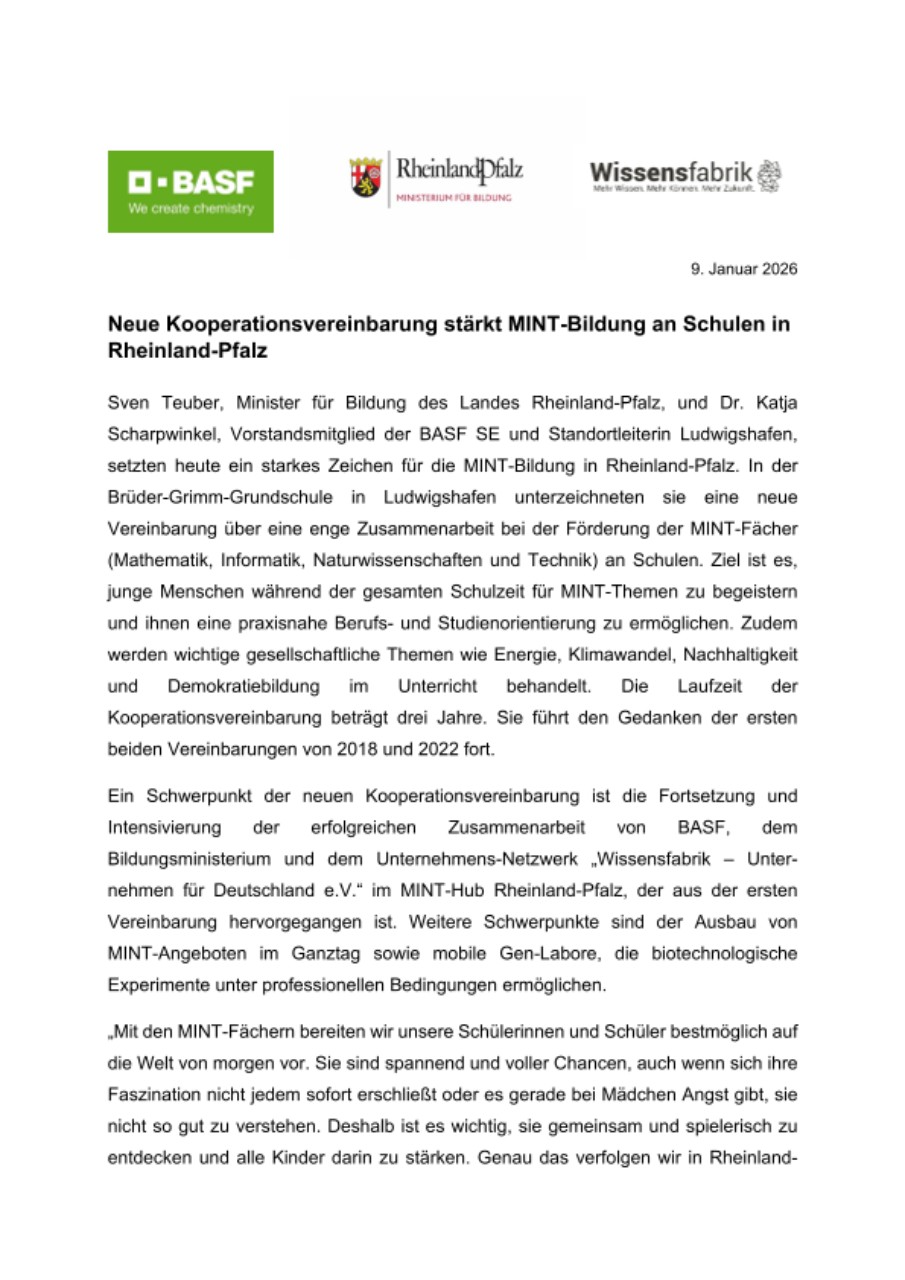 BASF
We create chemistry

RheinlandPfalz
MINISTERIUM FÜR BILDUNG

Wissensfabrik
Mehr Wissen. Mehr Können. Mehr Zukunft.

9. Januar 2026

Neue Kooperationsvereinbarung stärkt MINT-Bildung an Schulen in Rheinland-Pfalz

Sven Teuber, Minister für Bildung des Landes Rheinland-Pfalz, und Dr. Katja Scharpwinkel, Vorstandsmitglied der BASF SE und Standortleiterin Ludwigshafen, setzten heute ein starkes Zeichen für die MINT-Bildung in Rheinland-Pfalz. In der Brüder-Grimm-Grundschule in Ludwigshafen unterzeichneten sie eine neue Vereinbarung über eine enge Zusammenarbeit bei der Förderung der MINT-Fächer (Mathematik, Informatik, Naturwissenschaften und Technik) an Schulen. Ziel ist es, junge Menschen während der gesamten Schulzeit für MINT-Themen zu begeistern und ihnen eine praxisnahe Berufs- und Studienorientierung zu ermöglichen. Zudem werden wichtige gesellschaftliche Themen wie Energie, Klimawandel, Nachhaltigkeit und Demokratiebildung im Unterricht behandelt. Die Laufzeit der Kooperationsvereinbarung beträgt drei Jahre. Sie führt den Gedanken der ersten beiden Vereinbarungen von 2018 und 2022 fort.

Ein Schwerpunkt der neuen Kooperationsvereinbarung ist die Fortsetzung und Intensivierung der erfolgreichen Zusammenarbeit von BASF, dem Bildungsministerium und dem Unternehmens-Netzwerk „Wissensfabrik – Unternehmen für Deutschland e.V." im MINT-Hub Rheinland-Pfalz, der aus der ersten Vereinbarung hervorgegangen ist. Weitere Schwerpunkte sind der Ausbau von MINT-Angeboten im Ganztag sowie mobile Gen-Labore, die biotechnologische Experimente unter professionellen Bedingungen ermöglichen.

„Mit den MINT-Fächern bereiten wir unsere Schülerinnen und Schüler bestmöglich auf die Welt von morgen vor. Sie sind spannend und voller Chancen, auch wenn sich ihre Faszination nicht jedem sofort erschließt oder es gerade bei Mädchen Angst gibt, sie nicht so gut zu verstehen. Deshalb ist es wichtig, sie gemeinsam und spielerisch zu entdecken und alle Kinder darin zu stärken. Genau das verfolgen wir in Rheinland-